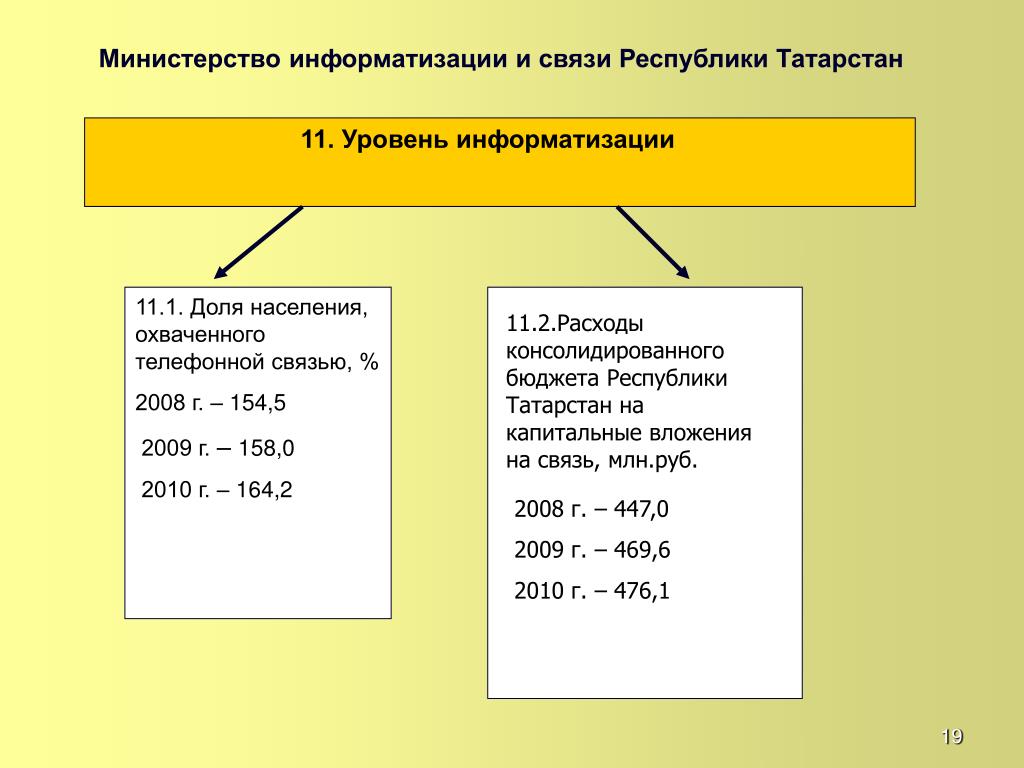 Министерство информатизации и связи Республики Татарстан

11. Уровень информатизации

11.1. Доля населения, охваченного телефонной связью, %

2008 г. – 154,5

2009 г. – 158,0

2010 г. – 164,2

11.2.Расходы консолидированного бюджета Республики Татарстан на капитальные вложения на связь, млн.руб.

2008 г. – 447,0

2009 г. – 469,6

2010 г. – 476,1

19